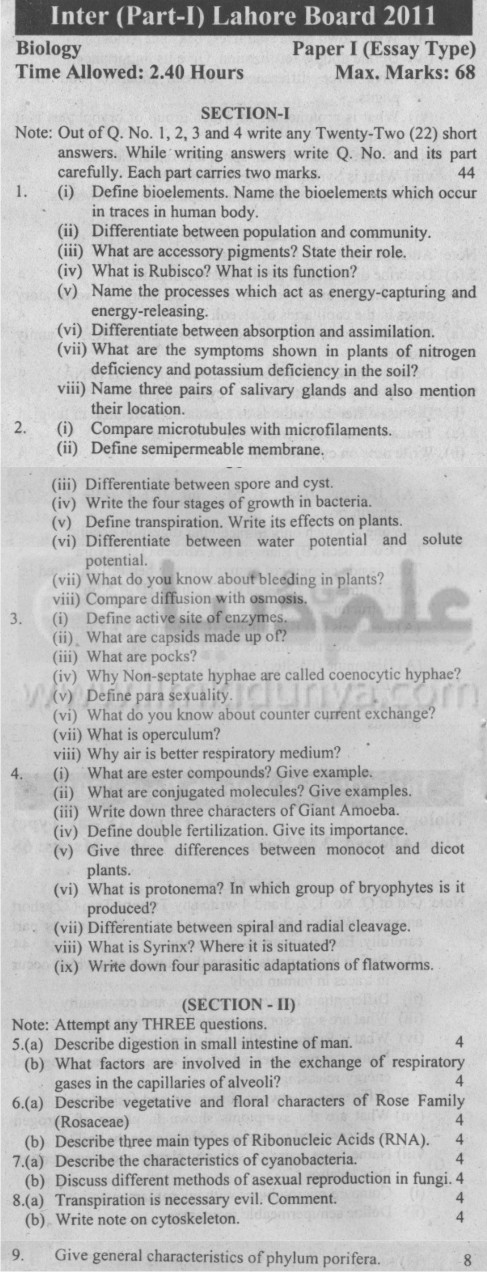 Inter (Part-I) Lahore Board 2011

Biology Paper I (Essay Type)
Time Allowed: 2.40 Hours Max. Marks: 68

SECTION-I

Note: Out of Q. No. 1, 2, 3 and 4 write any Twenty-Two (22) short answers. While writing answers write Q. No. and its part carefully. Each part carries two marks. 44

1. (i) Define bioelements. Name the bioelements which occur in traces in human body.
(ii) Differentiate between population and community.
(iii) What are accessory pigments? State their role.
(iv) What is Rubisco? What is its function?
(v) Name the processes which act as energy-capturing and energy-releasing.
(vi) Differentiate between absorption and assimilation.
(vii) What are the symptoms shown in plants of nitrogen deficiency and potassium deficiency in the soil?
viii) Name three pairs of salivary glands and also mention their location.

2. (i) Compare microtubules with microfilaments.
(ii) Define semipermeable membrane.
(iii) Differentiate between spore and cyst.
(iv) Write the four stages of growth in bacteria.
(v) Define transpiration. Write its effects on plants.
(vi) Differentiate between water potential and solute potential.
(vii) What do you know about bleeding in plants?
viii) Compare diffusion with osmosis.

3. (i) Define active site of enzymes.
(ii) What are capsids made up of?
(iii) What are pocks?
(iv) Why Non-septate hyphae are called coenocytic hyphae?
(v) Define para sexuality.
(vi) What do you know about counter current exchange?
(vii) What is operculum?
viii) Why air is better respiratory medium?

4. (i) What are ester compounds? Give example.
(ii) What are conjugated molecules? Give examples.
(iii) Write down three characters of Giant Amoeba.
(iv) Define double fertilization. Give its importance.
(v) Give three differences between monocot and dicot plants.
(vi) What is protonema? In which group of bryophytes is it produced?
(vii) Differentiate between spiral and radial cleavage.
viii) What is Syrinx? Where it is situated?
(ix) Write down four parasitic adaptations of flatworms.

(SECTION - II)

Note: Attempt any THREE questions.

5.(a) Describe digestion in small intestine of man. 4
(b) What factors are involved in the exchange of respiratory gases in the capillaries of alveoli? 4

6.(a) Describe vegetative and floral characters of Rose Family (Rosaceae) 4
(b) Describe three main types of Ribonucleic Acids (RNA). 4

7.(a) Describe the characteristics of cyanobacteria. 4
(b) Discuss different methods of asexual reproduction in fungi. 4

8.(a) Transpiration is necessary evil. Comment. 4
(b) Write note on cytoskeleton. 4

9. Give general characteristics of phylum porifera. 8